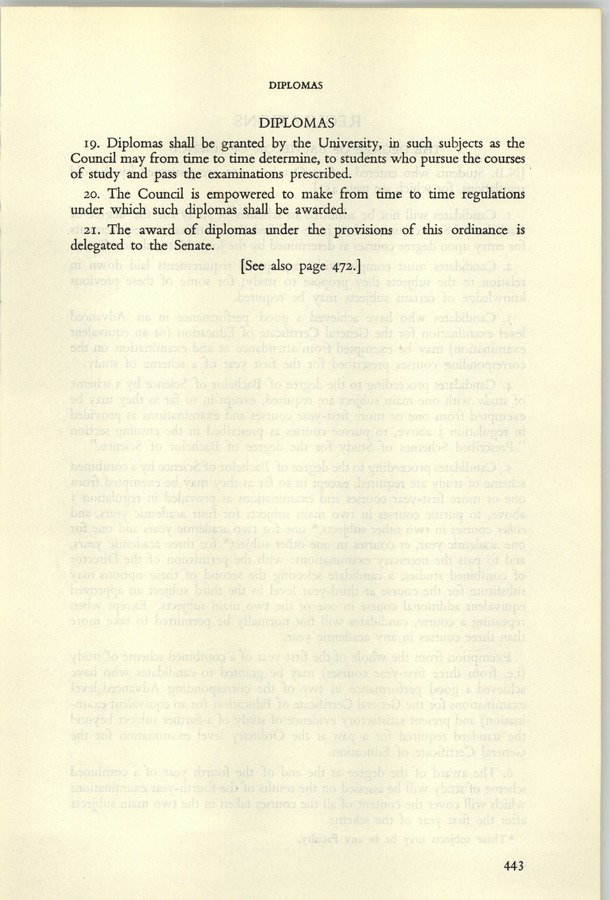 DIPLOMAS

DIPLOMAS

19. Diplomas shall be granted by the University, in such subjects as the Council may from time to time determine, to students who pursue the courses of study and pass the examinations prescribed.

20. The Council is empowered to make from time to time regulations under which such diplomas shall be awarded.

21. The award of diplomas under the provisions of this ordinance is delegated to the Senate.

[See also page 472.]

443